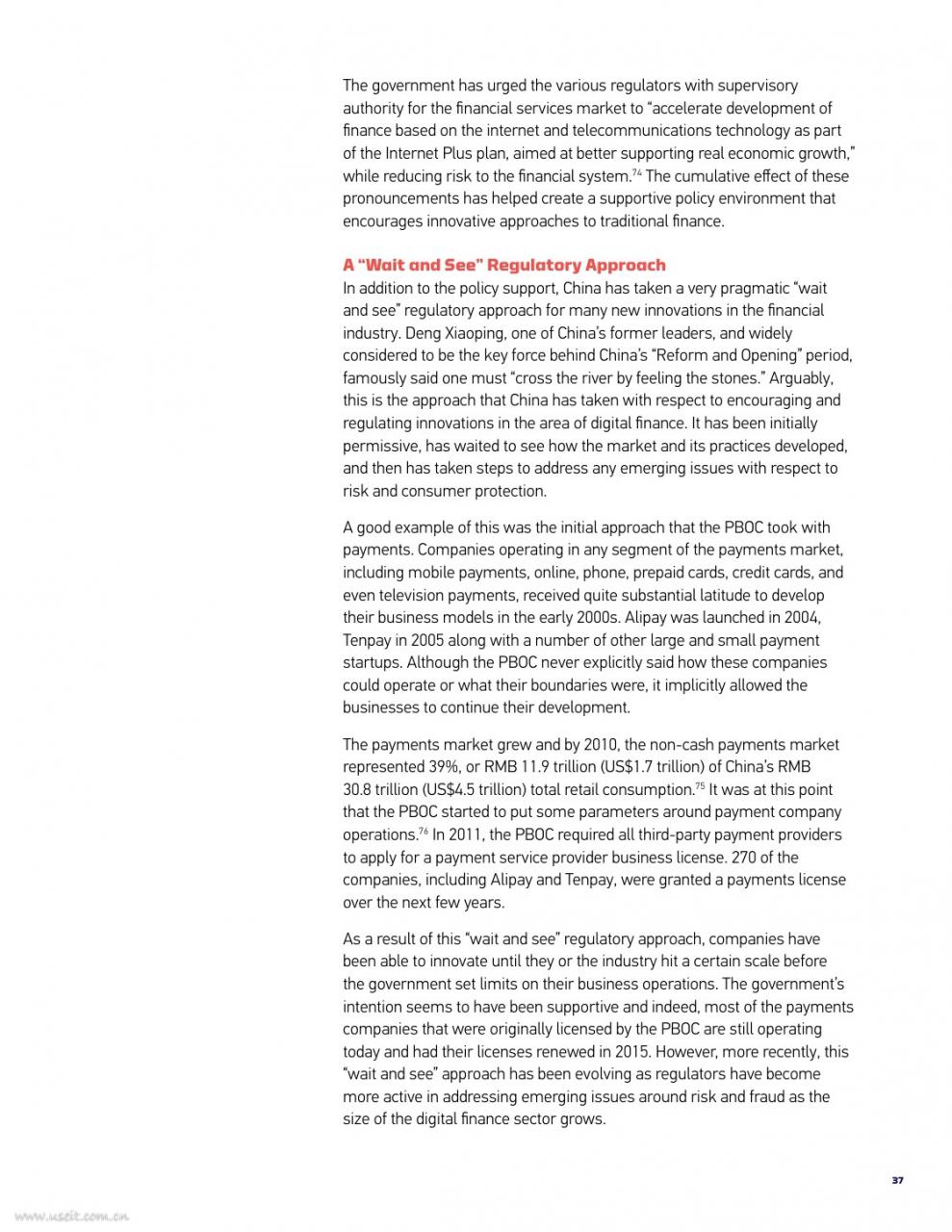 The government has urged the various regulators with supervisory authority for the financial services market to "accelerate development of finance based on the internet and telecommunications technology as part of the Internet Plus plan, aimed at better supporting real economic growth," while reducing risk to the financial system.$^{74}$ The cumulative effect of these pronouncements has helped create a supportive policy environment that encourages innovative approaches to traditional finance.

A "Wait and See" Regulatory Approach
In addition to the policy support, China has taken a very pragmatic "wait and see" regulatory approach for many new innovations in the financial industry. Deng Xiaoping, one of China's former leaders, and widely considered to be the key force behind China's "Reform and Opening" period, famously said one must "cross the river by feeling the stones." Arguably, this is the approach that China has taken with respect to encouraging and regulating innovations in the area of digital finance. It has been initially permissive, has waited to see how the market and its practices developed, and then has taken steps to address any emerging issues with respect to risk and consumer protection.

A good example of this was the initial approach that the PBOC took with payments. Companies operating in any segment of the payments market, including mobile payments, online, phone, prepaid cards, credit cards, and even television payments, received quite substantial latitude to develop their business models in the early 2000s. Alipay was launched in 2004, Tenpay in 2005 along with a number of other large and small payment startups. Although the PBOC never explicitly said how these companies could operate or what their boundaries were, it implicitly allowed the businesses to continue their development.

The payments market grew and by 2010, the non-cash payments market represented 39%, or RMB 11.9 trillion (US$1.7 trillion) of China's RMB 30.8 trillion (US$4.5 trillion) total retail consumption.$^{75}$ It was at this point that the PBOC started to put some parameters around payment company operations.$^{76}$ In 2011, the PBOC required all third-party payment providers to apply for a payment service provider business license. 270 of the companies, including Alipay and Tenpay, were granted a payments license over the next few years.

As a result of this "wait and see" regulatory approach, companies have been able to innovate until they or the industry hit a certain scale before the government set limits on their business operations. The government's intention seems to have been supportive and indeed, most of the payments companies that were originally licensed by the PBOC are still operating today and had their licenses renewed in 2015. However, more recently, this "wait and see" approach has been evolving as regulators have become more active in addressing emerging issues around risk and fraud as the size of the digital finance sector grows.

37

www.useit.com.cn